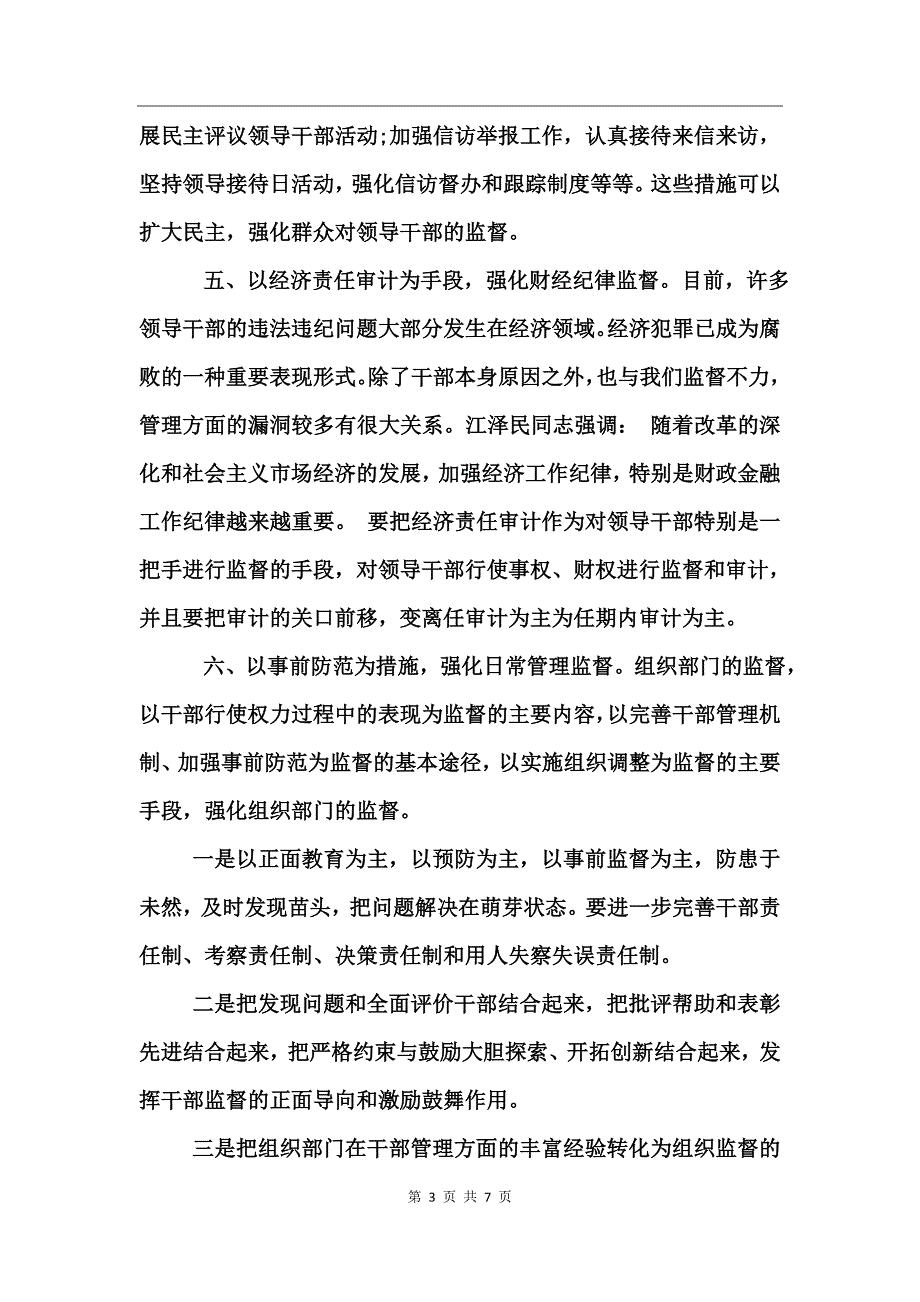 展民主评议领导干部活动;加强信访举报工作，认真接待来信来访，坚持领导接待日活动，强化信访督办和跟踪制度等等。这些措施可以扩大民主，强化群众对领导干部的监督。

五、以经济责任审计为手段，强化财经纪律监督。目前，许多领导干部的违法违纪问题大部分发生在经济领域。经济犯罪已成为腐败的一种重要表现形式。除了干部本身原因之外，也与我们监督不力，管理方面的漏洞较多有很大关系。江泽民同志强调： 随着改革的深化和社会主义市场经济的发展，加强经济工作纪律，特别是财政金融工作纪律越来越重要。 要把经济责任审计作为对领导干部特别是一把手进行监督的手段，对领导干部行使事权、财权进行监督和审计，并且要把审计的关口前移，变离任审计为主为任期内审计为主。

六、以事前防范为措施，强化日常管理监督。组织部门的监督，以干部行使权力过程中的表现为监督的主要内容，以完善干部管理机制、加强事前防范为监督的基本途径，以实施组织调整为监督的主要手段，强化组织部门的监督。

一是以正面教育为主，以预防为主，以事前监督为主，防患于未然，及时发现苗头，把问题解决在萌芽状态。要进一步完善干部责任制、考察责任制、决策责任制和用人失察失误责任制。

二是把发现问题和全面评价干部结合起来，把批评帮助和表彰先进结合起来，把严格约束与鼓励大胆探索、开拓创新结合起来，发挥干部监督的正面导向和激励鼓舞作用。

三是把组织部门在干部管理方面的丰富经验转化为组织监督的

第 3 页 共 7 页